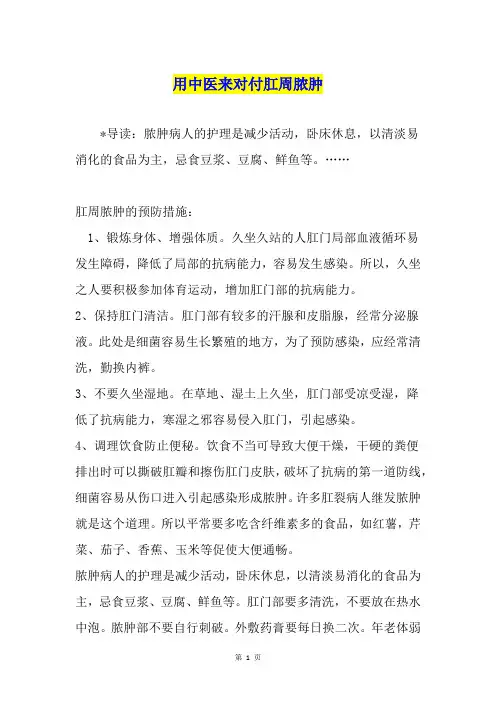 用中医来对付肛周脓肿

*导读：脓肿病人的护理是减少活动，卧床休息，以清淡易消化的食品为主，忌食豆浆、豆腐、鲜鱼等。……

肛周脓肿的预防措施：

1、锻炼身体、增强体质。久坐久站的人肛门局部血液循环易发生障碍，降低了局部的抗病能力，容易发生感染。所以，久坐之人要积极参加体育运动，增加肛门部的抗病能力。

2、保持肛门清洁。肛门部有较多的汗腺和皮脂腺，经常分泌腺液。此处是细菌容易生长繁殖的地方，为了预防感染，应经常清洗，勤换内裤。

3、不要久坐湿地。在草地、湿土上久坐，肛门部受凉受湿，降低了抗病能力，寒湿之邪容易侵入肛门，引起感染。

4、调理饮食防止便秘。饮食不当可导致大便干燥，干硬的粪便排出时可以撕破肛瓣和擦伤肛门皮肤，破坏了抗病的第一道防线，细菌容易从伤口进入引起感染形成脓肿。许多肛裂病人继发脓肿就是这个道理。所以平常要多吃含纤维素多的食品，如红薯，芹菜、茄子、香蕉、玉米等促使大便通畅。

脓肿病人的护理是减少活动，卧床休息，以清淡易消化的食品为主，忌食豆浆、豆腐、鲜鱼等。肛门部要多清洗，不要放在热水中泡。脓肿部不要自行刺破。外敷药膏要每日换二次。年老体弱

第 1 页